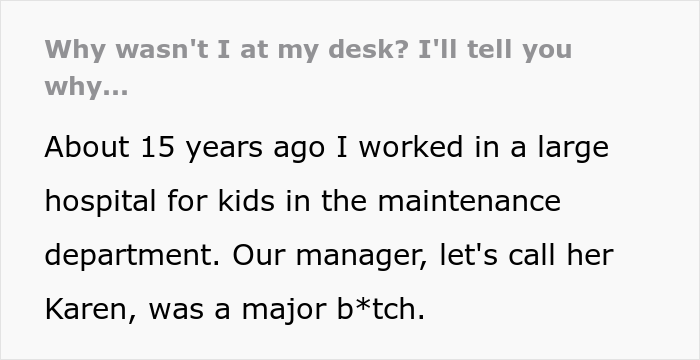 Why wasn't I at my desk? I'll tell you why...

About 15 years ago I worked in a large hospital for kids in the maintenance department. Our manager, let's call her Karen, was a major b*tch.